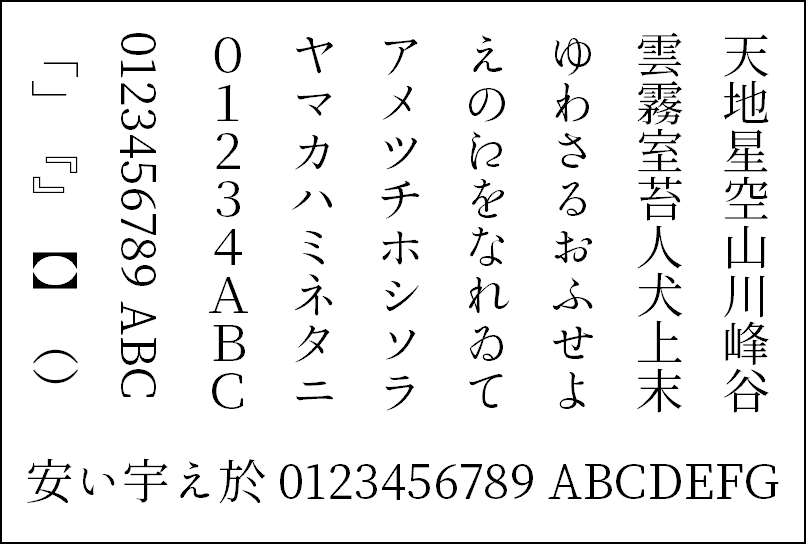 天地星空山川峰谷

雲霧室苔人犬上末

ゆわさるおふせよ

えのにをなれゐて

アメツチホシソラ

ヤマカハミネタニ

01234ABC

0123456789 ABC

「」『』【】（）

安い宇え於 0123456789 ABCDEFG